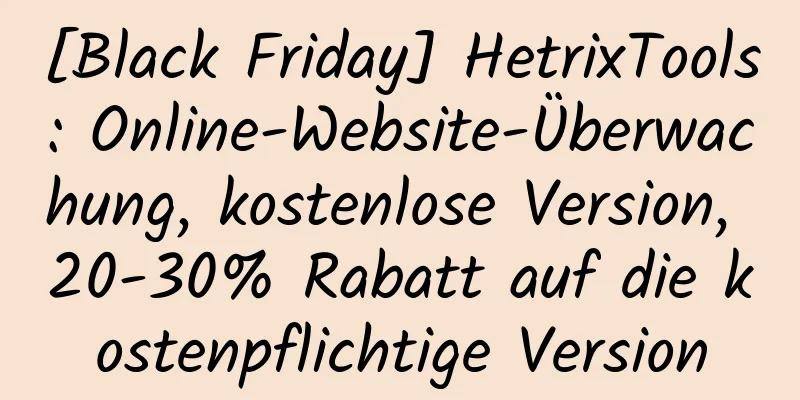 [Black Friday] HetrixTools: Online-Website-Überwachung, kostenlose Version, 20-30% Rabatt auf die kostenpflichtige Version